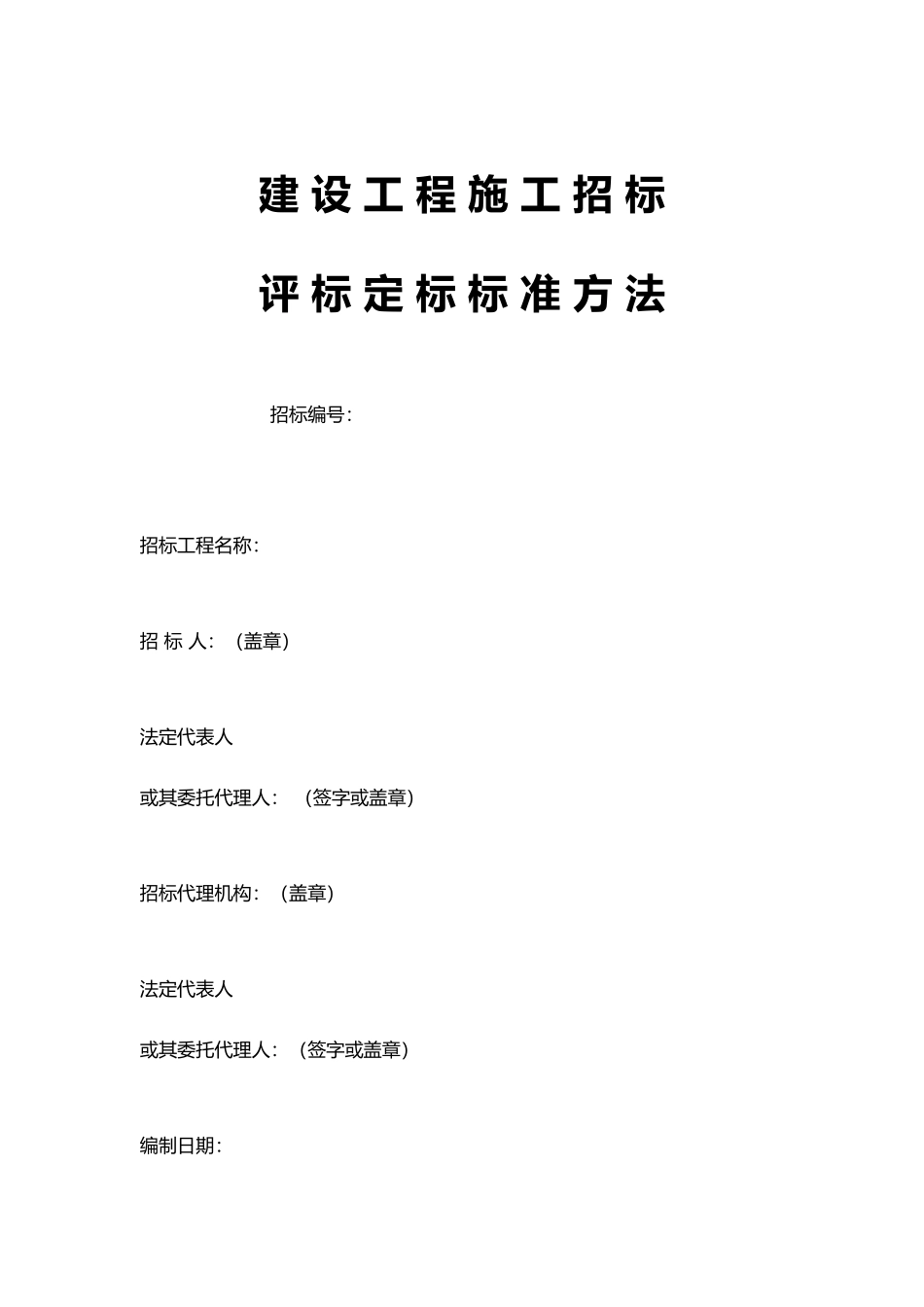 建设工程施工招标

评标定标标准方法

招标编号：

招标工程名称：

招 标 人：（盖章）

法定代表人

或其委托代理人：（签字或盖章）

招标代理机构：（盖章）

法定代表人

或其委托代理人：（签字或盖章）

编制日期：